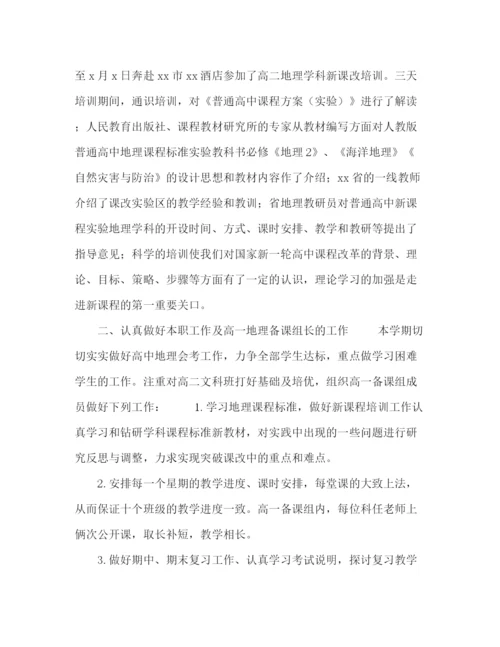 至 x 月 x 日奔赴 xx 市 xx 酒店参加了高二地理学科新课改培训。三天培训期间，通识培训，对《普通高中课程方案（实验）》进行了解读；人民教育出版社、课程教材研究所的专家从教材编写方面对人教版普通高中地理课程标准实验教科书必修《地理 2》、《海洋地理》《自然灾害与防治》的设计思想和教材内容作了介绍；xx 省的一线教师介绍了课改实验区的教学经验和教训；省地理教研员对普通高中新课程实验地理学科的开设时间、方式、课时安排、教学和教研等提出了指导意见；科学的培训使我们对国家新一轮高中课程改革的背景、理论、目标、策略、步骤等方面有了一定的认识，理论学习的加强是走进新课程的第一重要关口。

二、认真做好本职工作及高一地理备课组长的工作　　本学期切切实实做好高中地理会考工作，力争全部学生达标，重点做学习困难学生的工作。注重对高二文科班打好基础及培优，组织高一备课组成员做好下列工作：　　1. 学习地理课程标准，做好新课程培训工作认真学习和钻研学科课程标准新教材，对实践中出现的一些问题进行研究反思与调整，力求实现突破课改中的重点和难点。

2. 安排每一个星期的教学进度、课时安排，每堂课的大致上法，从而保证十个班级的教学进度一致。高一备课组内，每位科任老师上俩次公开课，取长补短，教学相长。

3. 做好期中、期末复习工作、认真学习考试说明，探讨复习教学